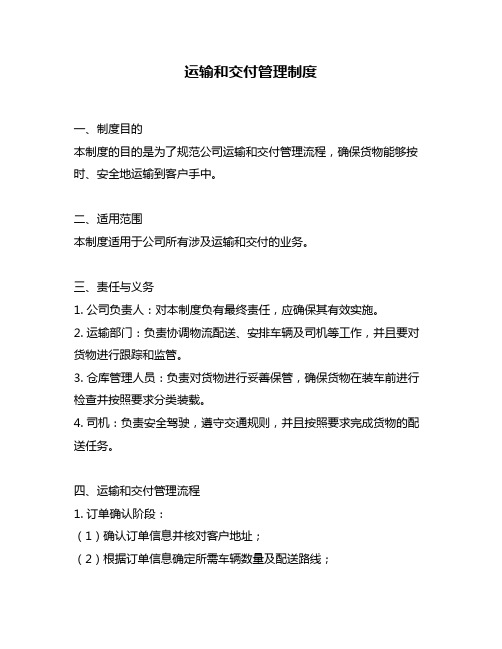 运输和交付管理制度

一、制度目的
本制度的目的是为了规范公司运输和交付管理流程，确保货物能够按时、安全地运输到客户手中。

二、适用范围
本制度适用于公司所有涉及运输和交付的业务。

三、责任与义务
1. 公司负责人：对本制度负有最终责任，应确保其有效实施。
2. 运输部门：负责协调物流配送、安排车辆及司机等工作，并且要对货物进行跟踪和监管。
3. 仓库管理人员：负责对货物进行妥善保管，确保货物在装车前进行检查并按照要求分类装载。
4. 司机：负责安全驾驶，遵守交通规则，并且按照要求完成货物的配送任务。

四、运输和交付管理流程
1. 订单确认阶段：
（1）确认订单信息并核对客户地址；
（2）根据订单信息确定所需车辆数量及配送路线；